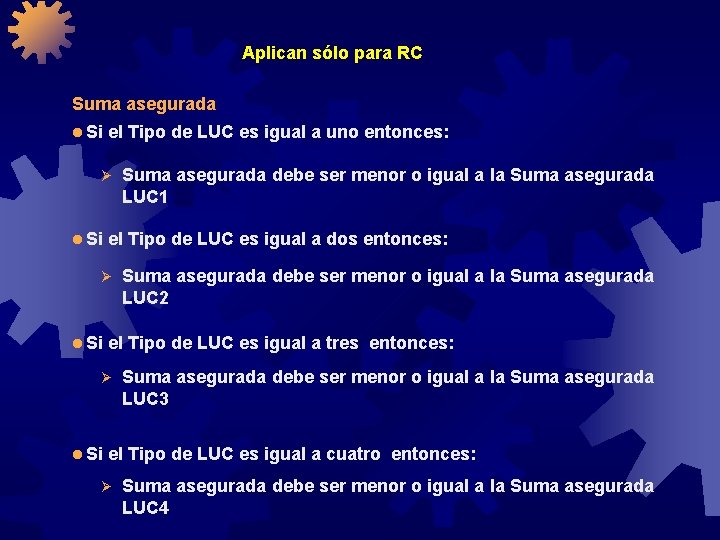 Aplican sólo para RC

Suma asegurada

Si el Tipo de LUC es igual a uno entonces:

Suma asegurada debe ser menor o igual a la Suma asegurada LUC1

Si el Tipo de LUC es igual a dos entonces:

Suma asegurada debe ser menor o igual a la Suma asegurada LUC2

Si el Tipo de LUC es igual a tres entonces:

Suma asegurada debe ser menor o igual a la Suma asegurada LUC3

Si el Tipo de LUC es igual a cuatro entonces:

Suma asegurada debe ser menor o igual a la Suma asegurada LUC4